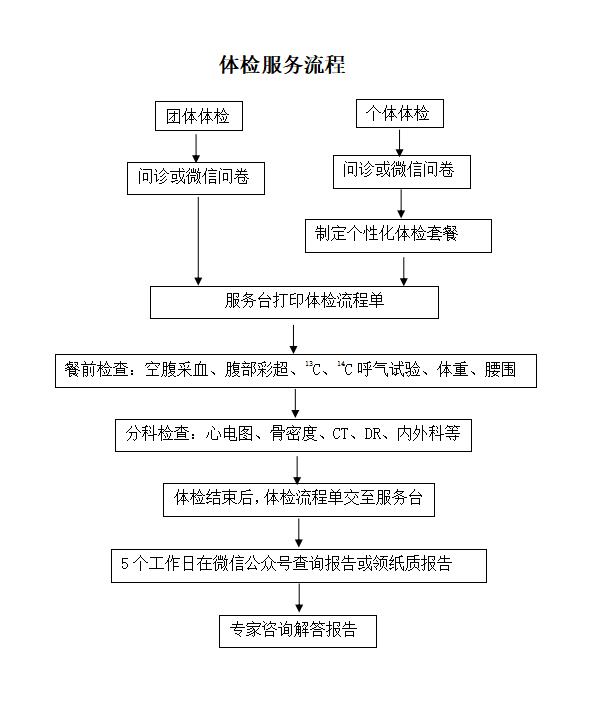 体检服务流程

团体体检

问诊或微信问卷

个体体检

问诊或微信问卷

制定个性化体检套餐

服务台打印体检流程单

餐前检查：空腹采血、腹部彩超、$^{13}C$、$^{14}C$ 呼气试验、体重、腰围

分科检查：心电图、骨密度、CT、DR、内外科等

体检结束后，体检流程单交至服务台

5个工作日在微信公众号查询报告或领纸质报告

专家咨询解答报告